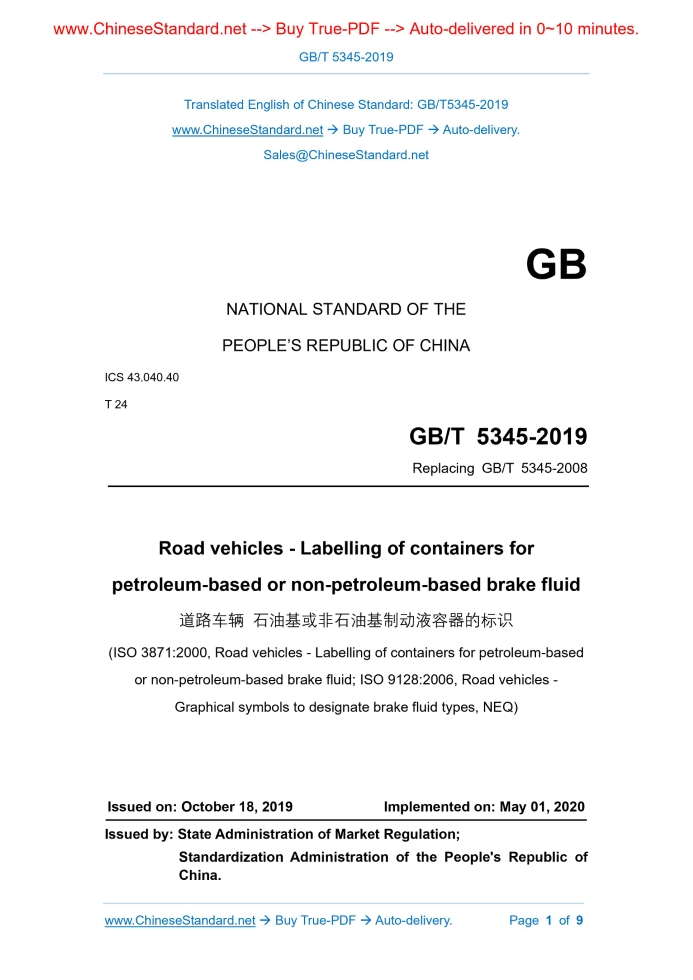 www.ChineseStandard.net --> Buy True-PDF --> Auto-delivered in 0~10 minutes.

GB/T 5345-2019

Translated English of Chinese Standard: GB/T5345-2019

www.ChineseStandard.net → Buy True-PDF → Auto-delivery.

Sales@ChineseStandard.net

GB

NATIONAL STANDARD OF THE

PEOPLE'S REPUBLIC OF CHINA

ICS 43.040.40

T 24

GB/T 5345-2019

Replacing GB/T 5345-2008

Road vehicles - Labelling of containers for petroleum-based or non-petroleum-based brake fluid

道路车辆 石油基或非石油基制动液容器的标识

(ISO 3871:2000, Road vehicles - Labelling of containers for petroleum-based or non-petroleum-based brake fluid; ISO 9128:2006, Road vehicles - Graphical symbols to designate brake fluid types, NEQ)

Issued on: October 18, 2019

Implemented on: May 01, 2020

Issued by: State Administration of Market Regulation;

Standardization Administration of the People's Republic of China.

www.ChineseStandard.net → Buy True-PDF → Auto-delivery.

Page 1 of 9